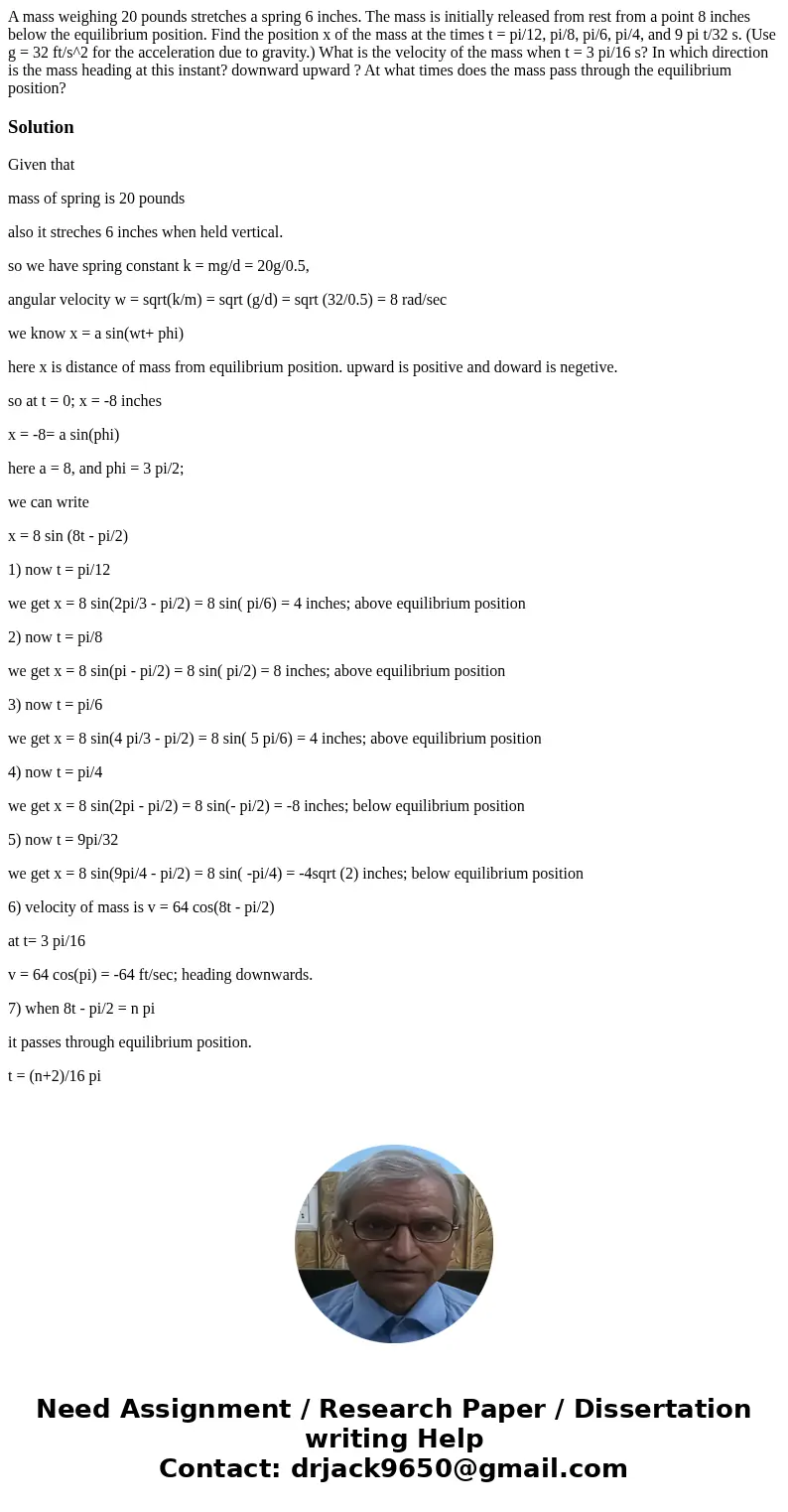 A mass weighing 20 pounds stretches a spring 6 inches. The mass is initially released from rest from a point 8 inches below the equilibrium position. Find the position x of the mass at the times t = pi/12, pi/8, pi/6, pi/4, and 9 pi t/32 s. (Use g = 32 ft/s^2 for the acceleration due to gravity.) What is the velocity of the mass when t = 3 pi/16 s? In which direction is the mass heading at this instant? downward upward ? At what times does the mass pass through the equilibrium position?

Solution

Given that

mass of spring is 20 pounds

also it streches 6 inches when held vertical.

so we have spring constant k = mg/d = 20g/0.5,

angular velocity w = sqrt(k/m) = sqrt (g/d) = sqrt (32/0.5) = 8 rad/sec

we know x = a sin(wt+ phi)

here x is distance of mass from equilibrium position. upward is positive and doward is negetive.

so at t = 0; x = -8 inches

x = -8= a sin(phi)

here a = 8, and phi = 3 pi/2;

we can write

x = 8 sin (8t - pi/2)

1) now t = pi/12

we get x = 8 sin(2pi/3 - pi/2) = 8 sin( pi/6) = 4 inches; above equilibrium position

2) now t = pi/8

we get x = 8 sin(pi - pi/2) = 8 sin( pi/2) = 8 inches; above equilibrium position

3) now t = pi/6

we get x = 8 sin(4 pi/3 - pi/2) = 8 sin( 5 pi/6) = 4 inches; above equilibrium position

4) now t = pi/4

we get x = 8 sin(2pi - pi/2) = 8 sin(- pi/2) = -8 inches; below equilibrium position

5) now t = 9pi/32

we get x = 8 sin(9pi/4 - pi/2) = 8 sin( -pi/4) = -4sqrt (2) inches; below equilibrium position

6) velocity of mass is v = 64 cos(8t - pi/2)

at t= 3 pi/16

v = 64 cos(pi) = -64 ft/sec; heading downwards.

7) when 8t - pi/2 = n pi

it passes through equilibrium position.

t = (n+2)/16 pi

Need Assignment / Research Paper / Dissertation writing Help
Contact: drjack9650@gmail.com